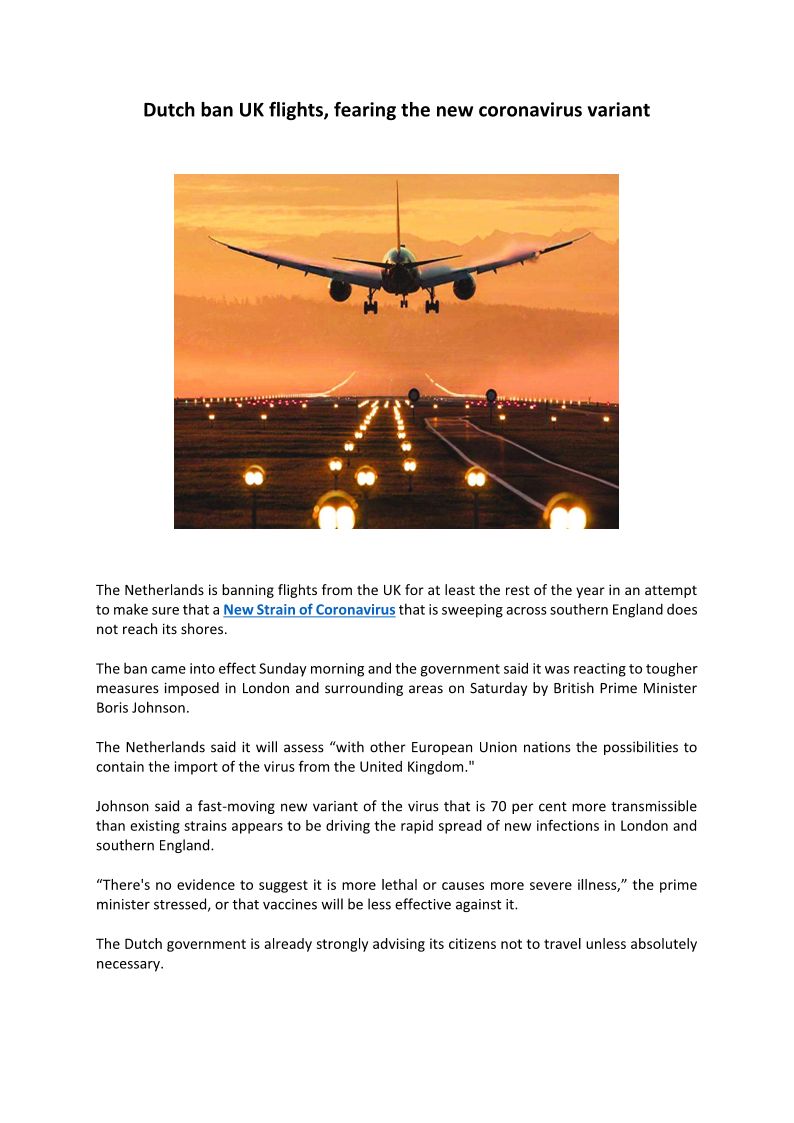 Dutch ban UK flights, fearing the new coronavirus variant

The Netherlands is banning flights from the UK for at least the rest of the year in an attempt to make sure that a New Strain of Coronavirus that is sweeping across southern England does not reach its shores.

The ban came into effect Sunday morning and the government said it was reacting to tougher measures imposed in London and surrounding areas on Saturday by British Prime Minister Boris Johnson.

The Netherlands said it will assess “with other European Union nations the possibilities to contain the import of the virus from the United Kingdom."

Johnson said a fast-moving new variant of the virus that is 70 per cent more transmissible than existing strains appears to be driving the rapid spread of new infections in London and southern England.

“There's no evidence to suggest it is more lethal or causes more severe illness,” the prime minister stressed, or that vaccines will be less effective against it.

The Dutch government is already strongly advising its citizens not to travel unless absolutely necessary.